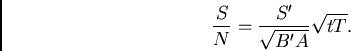 $\frac{S}{N} = \frac{S'}{\sqrt{B'A}}\sqrt{tT}.$